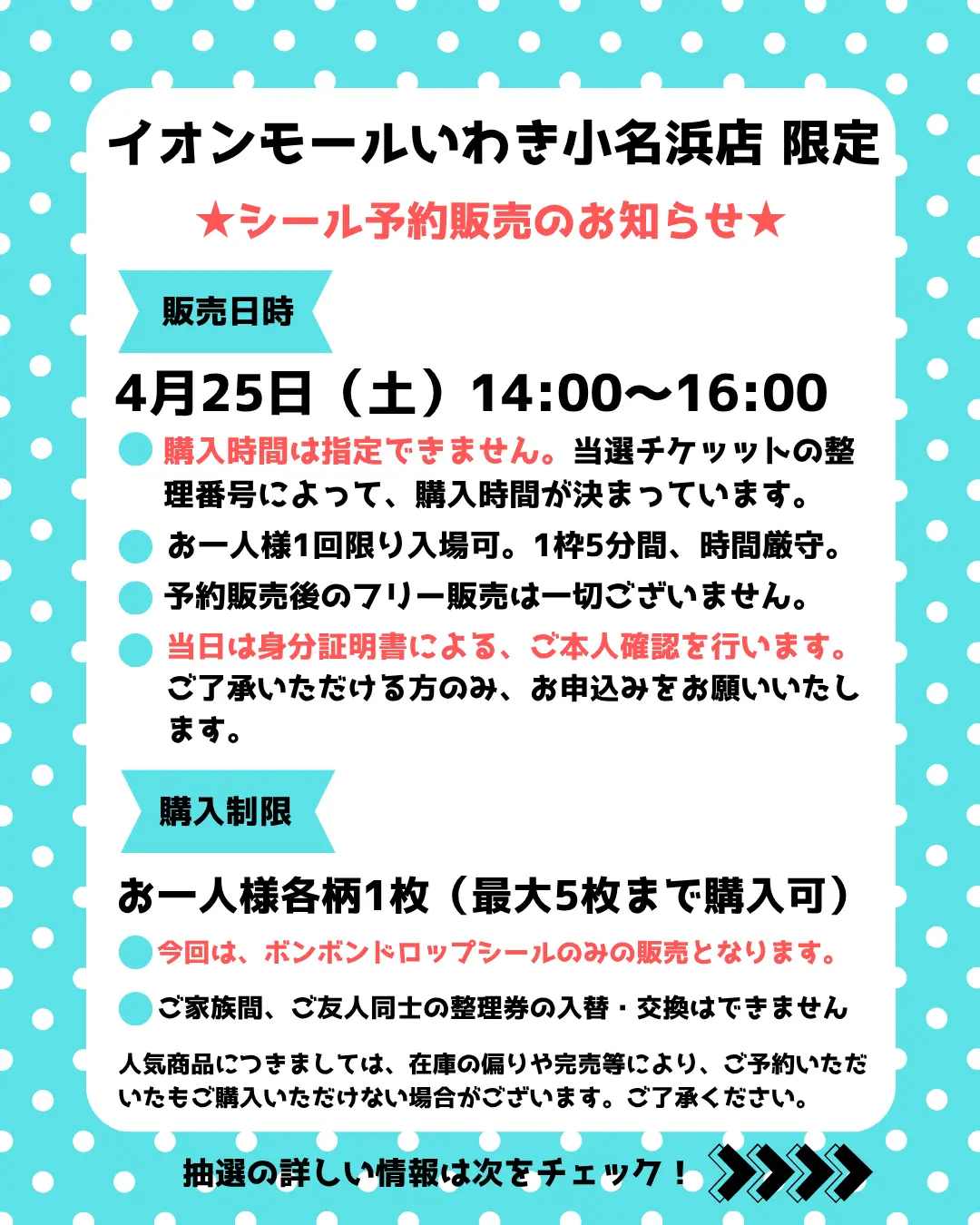 イオンモールいわき小名浜店 限定

★シール予約販売のお知らせ★

販売日時

4月25日（土）14:00〜16:00

購入時間は指定できません。当選チケットの整理番号によって、購入時間が決まっています。

お一人様1回限り入場可。1枠5分間、時間厳守。

予約販売後のフリー販売は一切ございません。

当日は身分証明書による、ご本人確認を行います。ご了承いただける方のみ、お申込みをお願いいたします。

購入制限

お一人様各柄1枚（最大5枚まで購入可）

今回は、ボンボンドロップシールのみの販売となります。

ご家族間、ご友人同士の整理券の入替・交換はできません

人気商品につきましては、在庫の偏りや完売等により、ご予約いただいたもご購入いただけない場合がございます。ご了承ください。

抽選の詳しい情報は次をチェック！